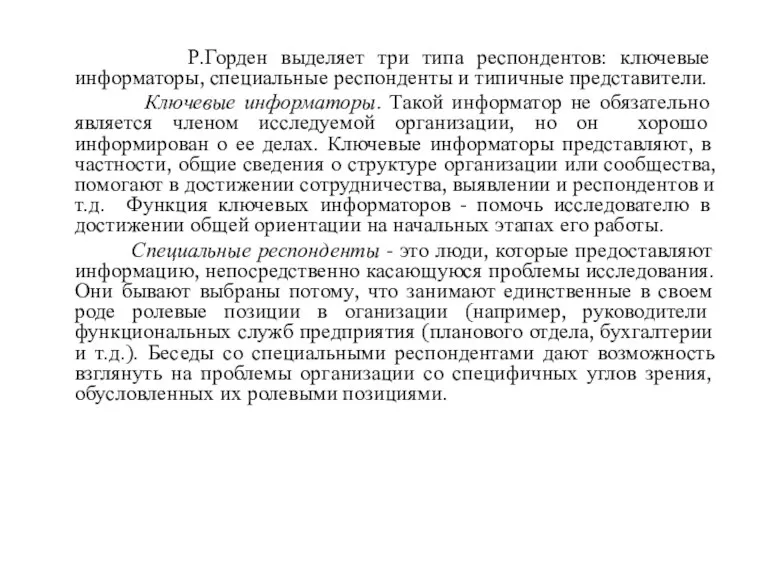 Р.Горден выделяет три типа респондентов: ключевые информаторы, специальные респонденты и типичные представители.

Ключевые информаторы. Такой информатор не обязательно является членом исследуемой организации, но он хорошо информирован о ее делах. Ключевые информаторы представляют, в частности, общие сведения о структуре организации или сообщества, помогают в достижении сотрудничества, выявлении и респондентов и т.д. Функция ключевых информаторов - помочь исследователю в достижении общей ориентации на начальных этапах его работы.

Специальные респонденты - это люди, которые предоставляют информацию, непосредственно касающуюся проблемы исследования. Они бывают выбраны потому, что занимают единственные в своем роде ролевые позиции в оганизации (например, руководители функциональных служб предприятия (планового отдела, бухгалтерии и т.д.). Беседы со специальными респондентами дают возможность взглянуть на проблемы организации со специфичных углов зрения, обусловленных их ролевыми позициями.